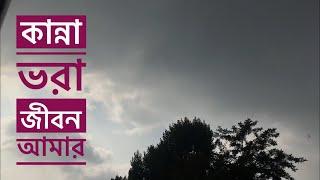 কান্না
ভরা
জীবন
আমার